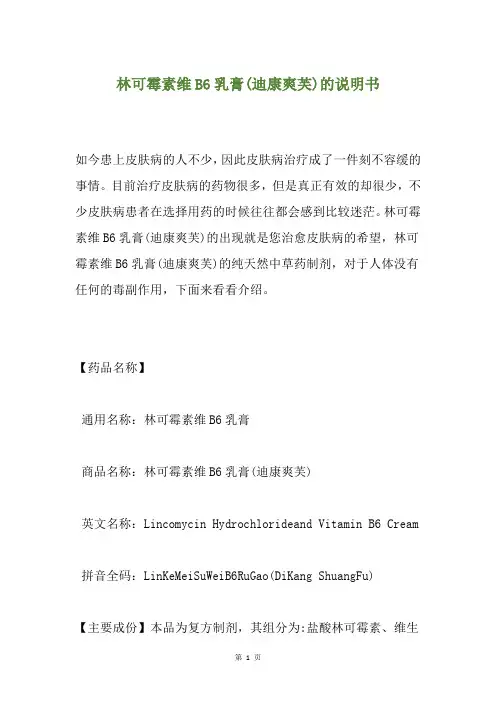 林可霉素维B6乳膏(迪康爽芙)的说明书

如今患上皮肤病的人不少，因此皮肤病治疗成了一件刻不容缓的事情。目前治疗皮肤病的药物很多，但是真正有效的却很少，不少皮肤病患者在选择用药的时候往往都会感到比较迷茫。林可霉素维B6乳膏(迪康爽芙)的出现就是您治愈皮肤病的希望，林可霉素维B6乳膏(迪康爽芙)的纯天然中草药制剂，对于人体没有任何的毒副作用，下面来看看介绍。

【药品名称】

通用名称：林可霉素维B6乳膏

商品名称：林可霉素维B6乳膏(迪康爽芙)

英文名称：Lincomycin Hydrochlorideand Vitamin B6 Cream

拼音全码：LinKeMeiSuWeiB6RuGao(DiKang ShuangFu)

【主要成份】本品为复方制剂，其组分为:盐酸林可霉素、维生

第 1 页